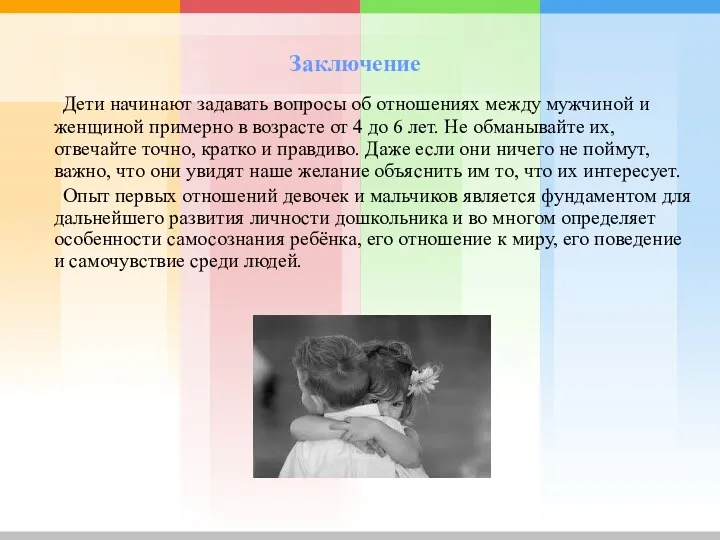 Заключение

Дети начинают задавать вопросы об отношениях между мужчиной и женщиной примерно в возрасте от 4 до 6 лет. Не обманывайте их, отвечайте точно, кратко и правдиво. Даже если они ничего не поймут, важно, что они увидят наше желание объяснить им то, что их интересует.

Опыт первых отношений девочек и мальчиков является фундаментом для дальнейшего развития личности дошкольника и во многом определяет особенности самосознания ребёнка, его отношение к миру, его поведение и самочувствие среди людей.